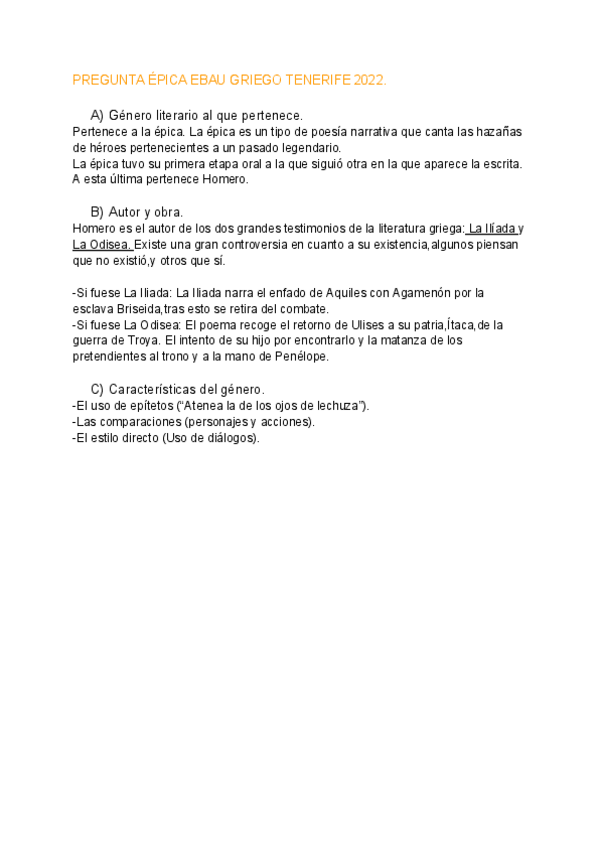 PREGUNTA ÉPICA EBAU GRIEGO TENERIFE 2022.

A) Género literario al que pertenece.
Pertenece a la épica. La épica es un tipo de poesía narrativa que canta las hazañas de héroes pertenecientes a un pasado legendario.
La épica tuvo su primera etapa oral a la que siguió otra en la que aparece la escrita. A esta última pertenece Homero.

B) Autor y obra.
Homero es el autor de los dos grandes testimonios de la literatura griega: La Ilíada y La Odisea. Existe una gran controversia en cuanto a su existencia,algunos piensan que no existió,y otros que sí.

-Si fuese La Iliada: La Iliada narra el enfado de Aquiles con Agamenón por la esclava Briseida,tras esto se retira del combate.
-Si fuese La Odisea: El poema recoge el retorno de Ulises a su patria,Ítaca,de la guerra de Troya. El intento de su hijo por encontrarlo y la matanza de los pretendientes al trono y a la mano de Penélope.

C) Características del género.
-El uso de epítetos (“Atenea la de los ojos de lechuza”).
-Las comparaciones (personajes y acciones).
-El estilo directo (Uso de diálogos).